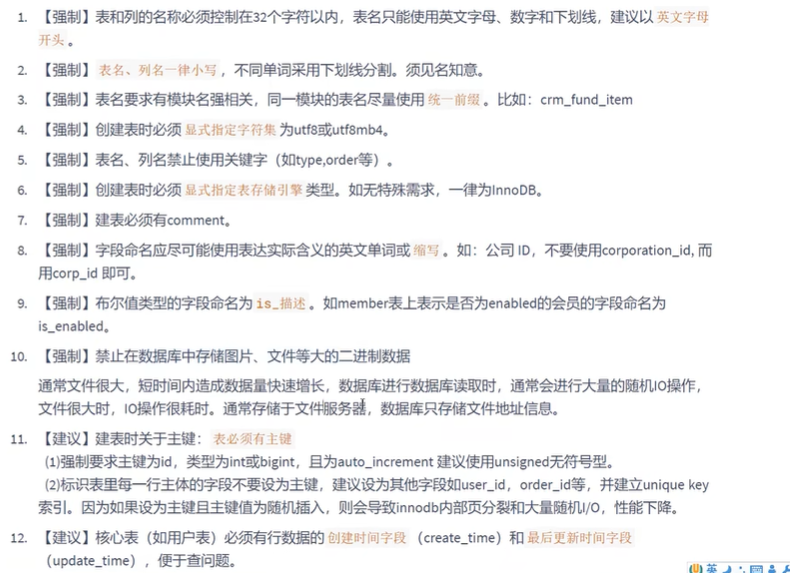 1. 【强制】表和列的名称必须控制在32个字符以内，表名只能使用英文字母、数字和下划线，建议以 英文字母开头 。

2. 【强制】 表名、列名一律小写 ，不同单词采用下划线分割。须见名知意。

3. 【强制】表名要求有模块名强相关，同一模块的表名尽量使用 统一前缀 。比如：crm_fund_item

4. 【强制】创建表时必须 显式指定字符集 为utf8或utf8mb4。

5. 【强制】表名、列名禁止使用关键字（如type,order等）。

6. 【强制】创建表时必须 显式指定表存储引擎 类型。如无特殊需求，一律为InnoDB。

7. 【强制】建表必须有comment。

8. 【强制】字段命名应尽可能使用表达实际含义的英文单词或 缩写 。如：公司 ID，不要使用corporation_id, 而用corp_id 即可。

9. 【强制】布尔值类型的字段命名为 is_描述 。如member表上表示是否为enabled的会员的字段命名为 is_enabled。

10. 【强制】禁止在数据库中存储图片、文件等大的二进制数据

通常文件很大，短时间内造成数据量快速增长，数据库进行数据库读取时，通常会进行大量的随机IO操作，文件很大时，IO操作很耗时。通常存储于文件服务器，数据库只存储文件地址信息。

11. 【建议】建表时关于主键： 表必须有主键

(1)强制要求主键为id，类型为int或bigint，且为auto_increment 建议使用unsigned无符号型。

(2)标识表里每一行主体的字段不要设为主键，建议设为其他字段如user_id，order_id等，并建立unique key索引。因为如果设为主键且主键值为随机插入，则会导致innodb内部页分裂和大量随机I/O，性能下降。

12. 【建议】核心表（如用户表）必须有行数据的 创建时间字段 （create_time）和 最后更新时间字段 （update_time），便于查问题。

英